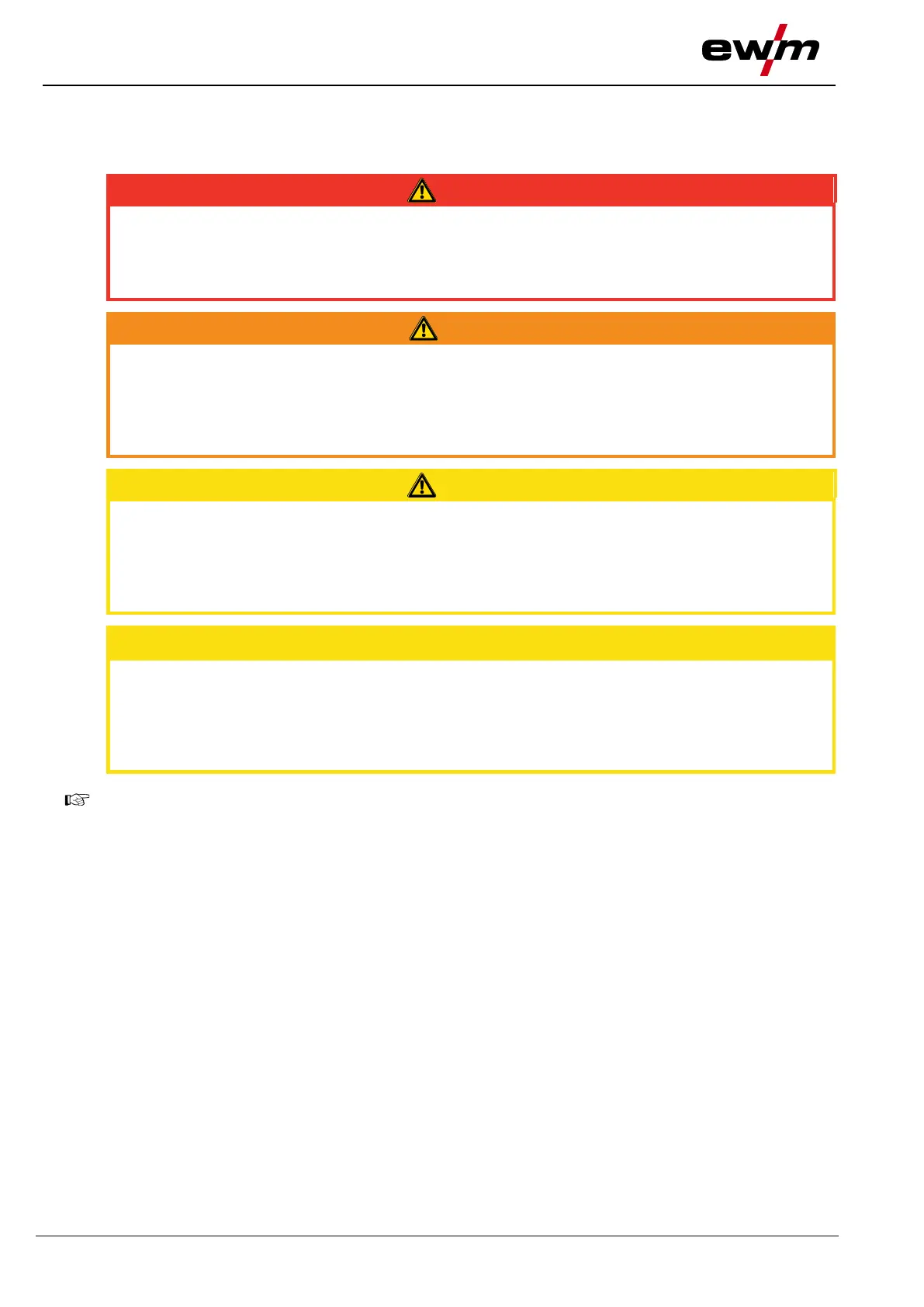 ewm